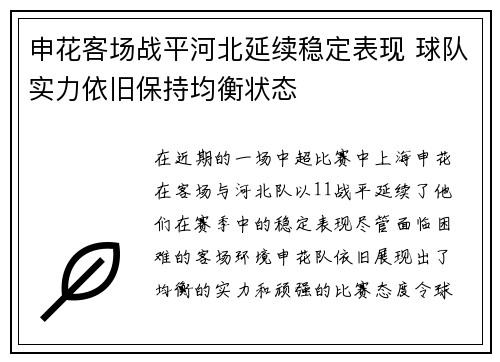 申花客场战平河北延续稳定表现 球队实力依旧保持均衡状态

在近期的一场中超比赛中上海申花在客场与河北队以11战平延续了他们在赛季中的稳定表现尽管面临困难的客场环境申花队依旧展现出了均衡的实力和顽强的比赛态度令球